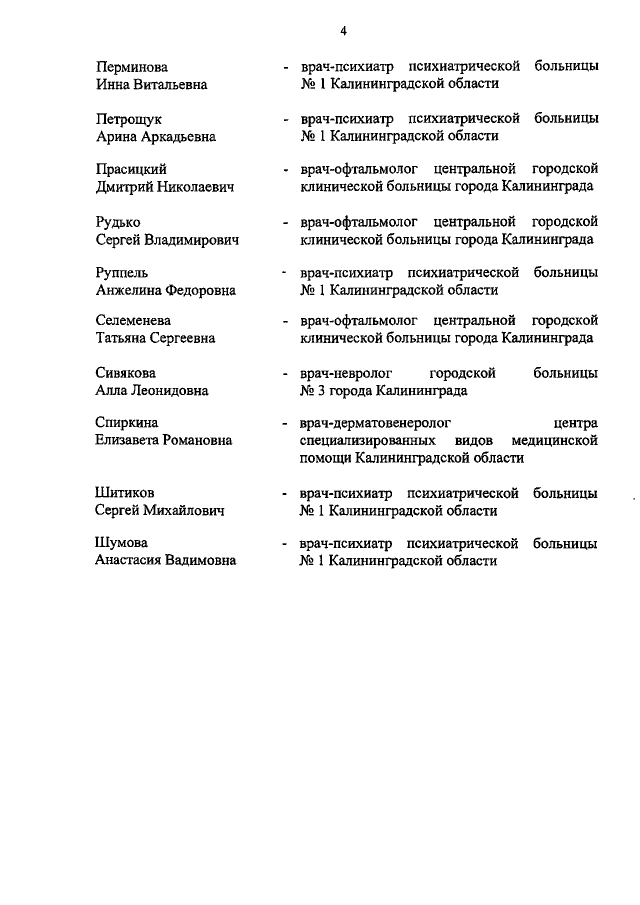 4

Перминова Инна Витальевна - врач-психиатр психиатрической больницы № 1 Калининградской области

Петрощук Арина Аркадьевна - врач-психиатр психиатрической больницы № 1 Калининградской области

Прасицкий Дмитрий Николаевич - врач-офтальмолог центральной городской клинической больницы города Калининграда

Рудько Сергей Владимирович - врач-офтальмолог центральной городской клинической больницы города Калининграда

Руппель Анжелина Федоровна - врач-психиатр психиатрической больницы № 1 Калининградской области

Селеменева Татьяна Сергеевна - врач-офтальмолог центральной городской клинической больницы города Калининграда

Сивякова Алла Леонидовна - врач-невролог городской больницы № 3 города Калининграда

Спиркина Елизавета Романовна - врач-дерматовенеролог центра специализированных видов медицинской помощи Калининградской области

Шитиков Сергей Михайлович - врач-психиатр психиатрической больницы № 1 Калининградской области

Шумова Анастасия Вадимовна - врач-психиатр психиатрической больницы № 1 Калининградской области